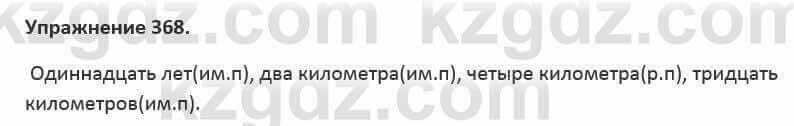 kzgdz.com kzgdz.com

Упражнение 368.

Одиннадцать лет(им.п), два километра(им.п), четыре километра(р.п), тридцать километров(им.п).

kzgdz.com